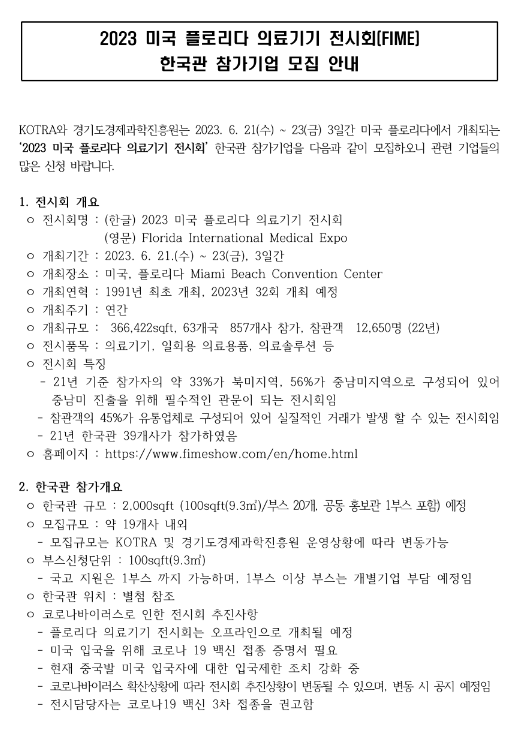 2023 미국 플로리다 의료기기 전시회(FIME)
한국관 참가기업 모집 안내

KOTRA와 경기도경제과학진흥원는 2023. 6. 21(수) ~ 23(금) 3일간 미국 플로리다에서 개최되는 '2023 미국 플로리다 의료기기 전시회' 한국관 참가기업을 다음과 같이 모집하오니 관련 기업들의 많은 신청 바랍니다.

1. 전시회 개요
ㅇ 전시회명 : (한글) 2023 미국 플로리다 의료기기 전시회
(영문) Florida International Medical Expo
ㅇ 개최기간 : 2023. 6. 21.(수) ~ 23(금), 3일간
ㅇ 개최장소 : 미국, 플로리다 Miami Beach Convention Center
ㅇ 개최연혁 : 1991년 최초 개최, 2023년 32회 개최 예정
ㅇ 개최주기 : 연간
ㅇ 개최규모 : 366,422sqft, 63개국 857개사 참가, 참관객 12,650명 (22년)
ㅇ 전시품목 : 의료기기, 일회용 의료용품, 의료솔루션 등
ㅇ 전시회 특징
- 21년 기준 참가자의 약 33%가 북미지역, 56%가 중남미지역으로 구성되어 있어 중남미 진출을 위해 필수적인 관문이 되는 전시회임
- 참관객의 45%가 유통업체로 구성되어 있어 실질적인 거래가 발생 할 수 있는 전시회임
- 21년 한국관 39개사가 참가하였음
ㅇ 홈페이지 : https://www.fimeshow.com/en/home.html

2. 한국관 참가개요
ㅇ 한국관 규모 : 2,000sqft (100sqft(9.3㎡)/부스 20개, 공동 홍보관 1부스 포함) 예정
ㅇ 모집규모 : 약 19개사 내외
- 모집규모는 KOTRA 및 경기도경제과학진흥원 운영상황에 따라 변동가능
ㅇ 부스신청단위 : 100sqft(9.3㎡)
- 국고 지원은 1부스 까지 가능하며, 1부스 이상 부스는 개별기업 부담 예정임
ㅇ 한국관 위치 : 별첨 참조
ㅇ 코로나바이러스로 인한 전시회 추진사항
- 플로리다 의료기기 전시회는 오프라인으로 개최될 예정
- 미국 입국을 위해 코로나 19 백신 접종 증명서 필요
- 현재 중국발 미국 입국자에 대한 입국제한 조치 강화 중
- 코로나바이러스 확산상황에 따라 전시회 추진상황이 변동될 수 있으며, 변동 시 공지 예정임
- 전시담당자는 코로나19 백신 3차 접종을 권고함